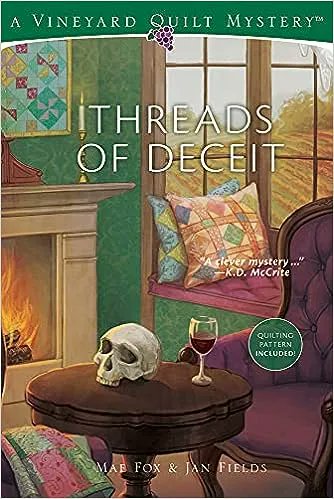 A VINEYARD QUILT MYSTERY™

THREADS OF DECEIT

"A clever mystery ..." —K.D. McCrite

QUILTING PATTERN INCLUDED!

MAE FOX & JAN FIELDS